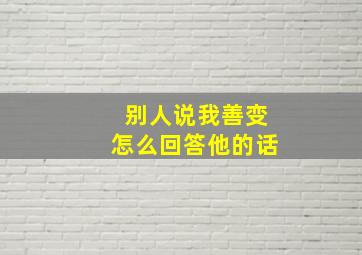 别人说我善变
怎么回答他的话